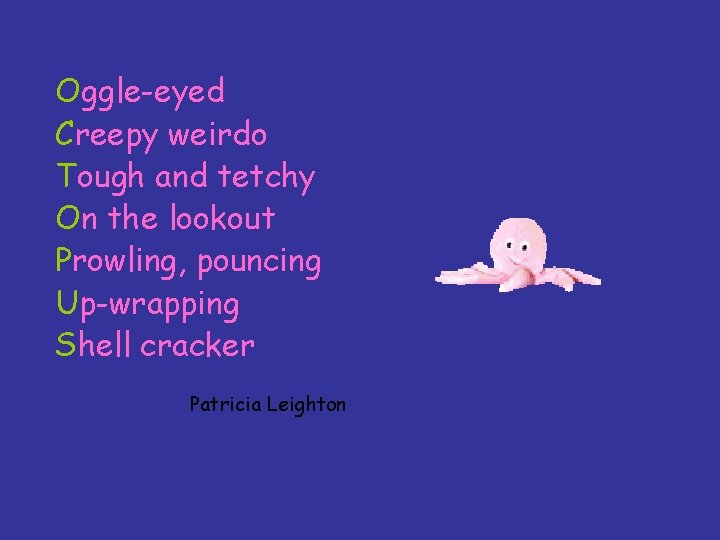 Oggle-eyed
Creepy weirdo
Tough and tetchy
On the lookout
Prowling, pouncing
Up-wrapping
Shell cracker

Patricia Leighton